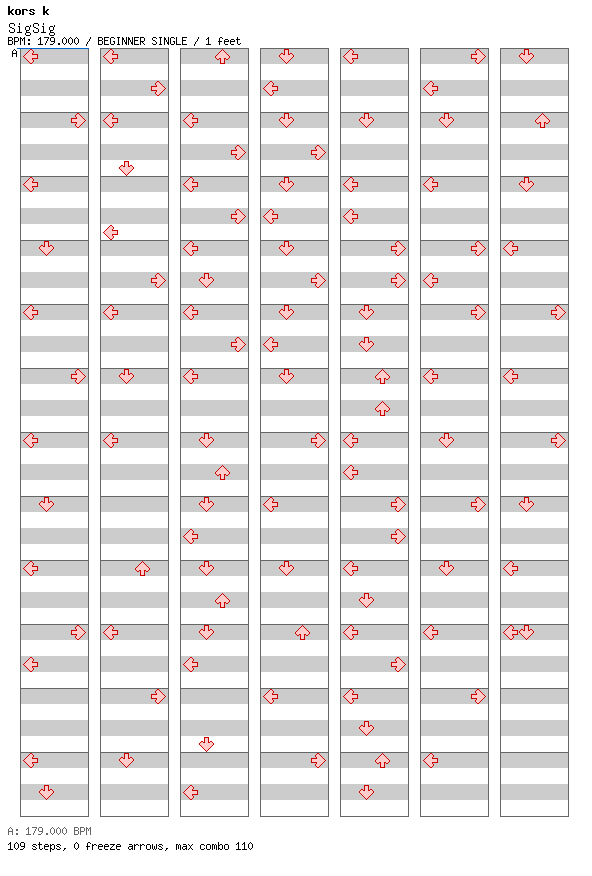 kors k
SigSig
BPM: 179.000 / BEGINNER SINGLE / 1 feet
A

A: 179.000 BPM
109 steps, 0 freeze arrows, max combo 110